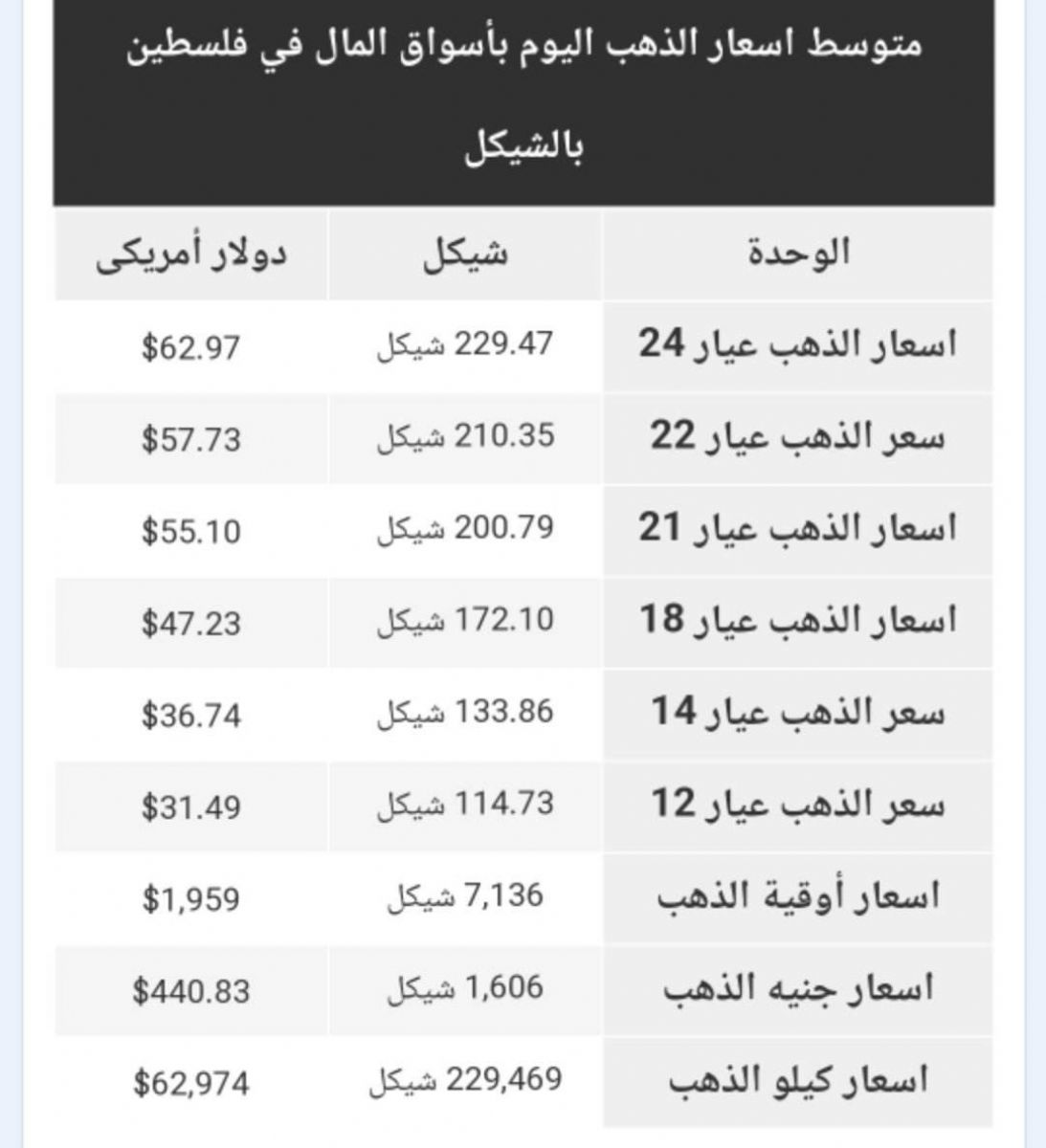 متوسط اسعار الذهب اليوم بأسواق المال في فلسطين بالشيكل

| الوحدة | شيكل | دولار أمريكى |
|---|---|---|
| اسعار الذهب عيار 24 | 229.47 شيكل | $62.97 |
| سعر الذهب عيار 22 | 210.35 شيكل | $57.73 |
| اسعار الذهب عيار 21 | 200.79 شيكل | $55.10 |
| اسعار الذهب عيار 18 | 172.10 شيكل | $47.23 |
| سعر الذهب عيار 14 | 133.86 شيكل | $36.74 |
| سعر الذهب عيار 12 | 114.73 شيكل | $31.49 |
| اسعار أوقية الذهب | 7,136 شيكل | $1,959 |
| اسعار جنيه الذهب | 1,606 شيكل | $440.83 |
| اسعار كيلو الذهب | 229,469 شيكل | $62,974 |